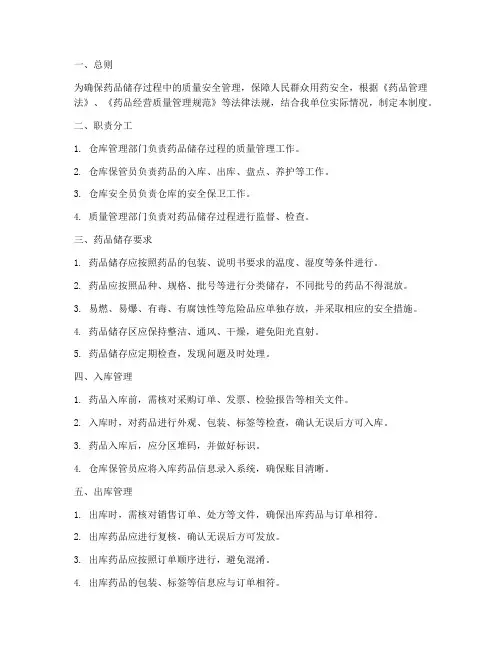 一、总则

为确保药品储存过程中的质量安全管理，保障人民群众用药安全，根据《药品管理法》、《药品经营质量管理规范》等法律法规，结合我单位实际情况，制定本制度。

二、职责分工

1. 仓库管理部门负责药品储存过程的质量管理工作。

2. 仓库保管员负责药品的入库、出库、盘点、养护等工作。

3. 仓库安全员负责仓库的安全保卫工作。

4. 质量管理部门负责对药品储存过程进行监督、检查。

三、药品储存要求

1. 药品储存应按照药品的包装、说明书要求的温度、湿度等条件进行。

2. 药品应按照品种、规格、批号等进行分类储存，不同批号的药品不得混放。

3. 易燃、易爆、有毒、有腐蚀性等危险品应单独存放，并采取相应的安全措施。

4. 药品储存区应保持整洁、通风、干燥，避免阳光直射。

5. 药品储存应定期检查，发现问题及时处理。

四、入库管理

1. 药品入库前，需核对采购订单、发票、检验报告等相关文件。

2. 入库时，对药品进行外观、包装、标签等检查，确认无误后方可入库。

3. 药品入库后，应分区堆码，并做好标识。

4. 仓库保管员应将入库药品信息录入系统，确保账目清晰。

五、出库管理

1. 出库时，需核对销售订单、处方等文件，确保出库药品与订单相符。

2. 出库药品应进行复核，确认无误后方可发放。

3. 出库药品应按照订单顺序进行，避免混淆。

4. 出库药品的包装、标签等信息应与订单相符。